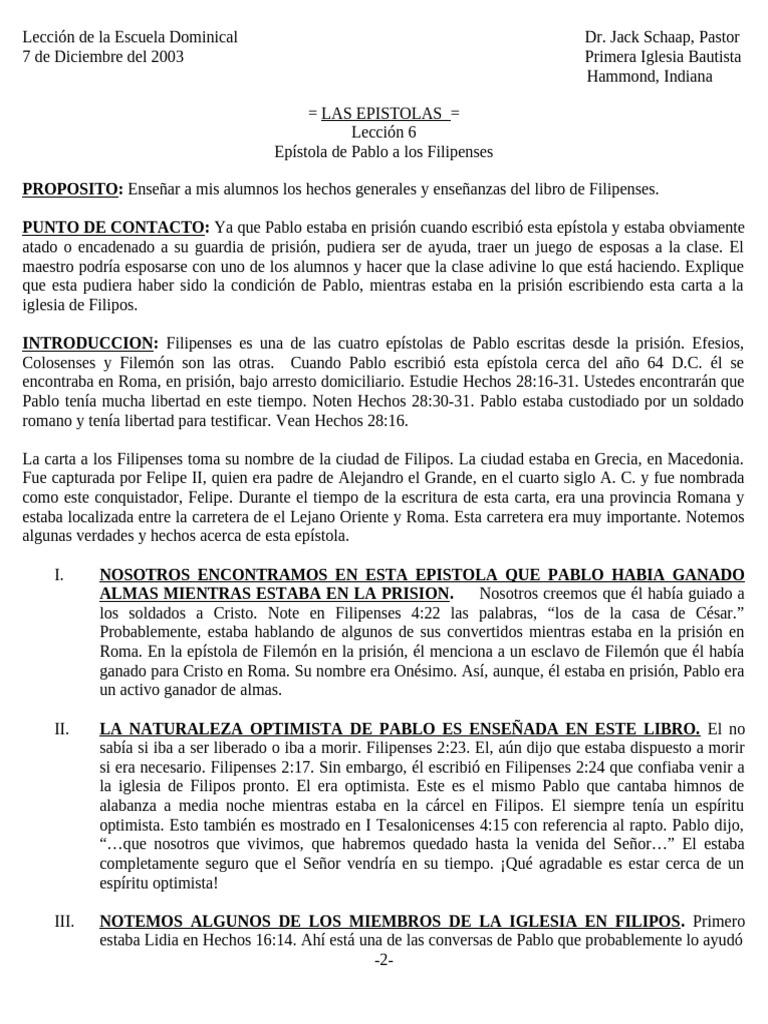 Lección de la Escuela Dominical
7 de Diciembre del 2003

Dr. Jack Schaap, Pastor
Primera Iglesia Bautista
Hammond, Indiana

= LAS EPISTOLAS =
Lección 6
Epístola de Pablo a los Filipenses

PROPOSITO: Enseñar a mis alumnos los hechos generales y enseñanzas del libro de Filipenses.

PUNTO DE CONTACTO: Ya que Pablo estaba en prisión cuando escribió esta epístola y estaba obviamente atado o encadenado a su guardia de prisión, pudiera ser de ayuda, traer un juego de esposas a la clase. El maestro podría esposarse con uno de los alumnos y hacer que la clase adivine lo que está haciendo. Explique que esta pudiera haber sido la condición de Pablo, mientras estaba en la prisión escribiendo esta carta a la iglesia de Filipos.

INTRODUCCION: Filipenses es una de las cuatro epístolas de Pablo escritas desde la prisión. Efesios, Colosenses y Filemón son las otras. Cuando Pablo escribió esta epístola cerca del año 64 D.C. él se encontraba en Roma, en prisión, bajo arresto domiciliario. Estudie Hechos 28:16-31. Ustedes encontrarán que Pablo tenía mucha libertad en este tiempo. Noten Hechos 28:30-31. Pablo estaba custodiado por un soldado romano y tenía libertad para testificar. Vean Hechos 28:16.

La carta a los Filipenses toma su nombre de la ciudad de Filipos. La ciudad estaba en Grecia, en Macedonia. Fue capturada por Felipe II, quien era padre de Alejandro el Grande, en el cuarto siglo A. C. y fue nombrada como este conquistador, Felipe. Durante el tiempo de la escritura de esta carta, era una provincia Romana y estaba localizada entre la carretera de el Lejano Oriente y Roma. Esta carretera era muy importante. Notemos algunas verdades y hechos acerca de esta epístola.

I. NOSOTROS ENCONTRAMOS EN ESTA EPISTOLA QUE PABLO HABIA GANADO ALMAS MIENTRAS ESTABA EN LA PRISION. Nosotros creemos que él había guiado a los soldados a Cristo. Note en Filipenses 4:22 las palabras, "los de la casa de César." Probablemente, estaba hablando de algunos de sus convertidos mientras estaba en la prisión en Roma. En la epístola de Filemón en la prisión, él menciona a un esclavo de Filemón que él había ganado para Cristo en Roma. Su nombre era Onésimo. Así, aunque, él estaba en prisión, Pablo era un activo ganador de almas.

II. LA NATURALEZA OPTIMISTA DE PABLO ES ENSEÑADA EN ESTE LIBRO. El no sabía si iba a ser liberado o iba a morir. Filipenses 2:23. El, aún dijo que estaba dispuesto a morir si era necesario. Filipenses 2:17. Sin embargo, él escribió en Filipenses 2:24 que confiaba venir a la iglesia de Filipos pronto. El era optimista. Este es el mismo Pablo que cantaba himnos de alabanza a media noche mientras estaba en la cárcel en Filipos. El siempre tenía un espíritu optimista. Esto también es mostrado en I Tesalonicenses 4:15 con referencia al rapto. Pablo dijo, "…que nosotros que vivimos, que habremos quedado hasta la venida del Señor…" El estaba completamente seguro que el Señor vendría en su tiempo. ¡Qué agradable es estar cerca de un espíritu optimista!

III. NOTEMOS ALGUNOS DE LOS MIEMBROS DE LA IGLESIA EN FILIPOS. Primero estaba Lidia en Hechos 16:14. Ahí está una de las conversas de Pablo que probablemente lo ayudó

-2-